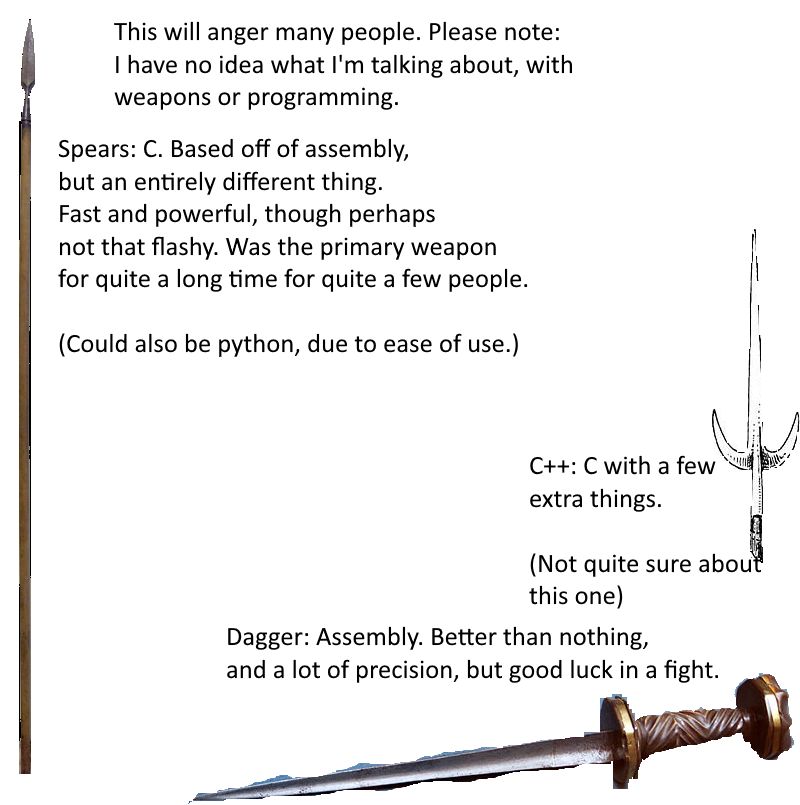 This will anger many people. Please note: I have no idea what I'm talking about, with weapons or programming.

Spears: C. Based off of assembly, but an entirely different thing. Fast and powerful, though perhaps not that flashy. Was the primary weapon for quite a long time for quite a few people.

(Could also be python, due to ease of use.)

C++: C with a few extra things.

(Not quite sure about this one)

Dagger: Assembly. Better than nothing, and a lot of precision, but good luck in a fight.